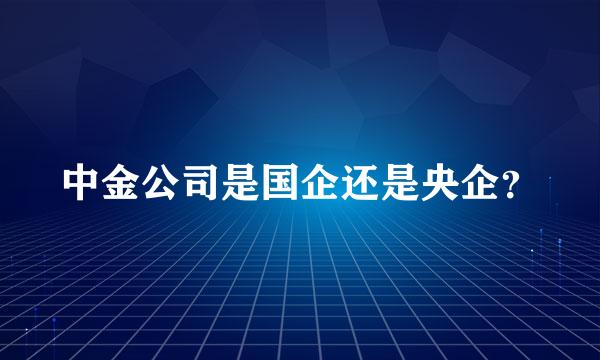 中金公司是国企还是央企?